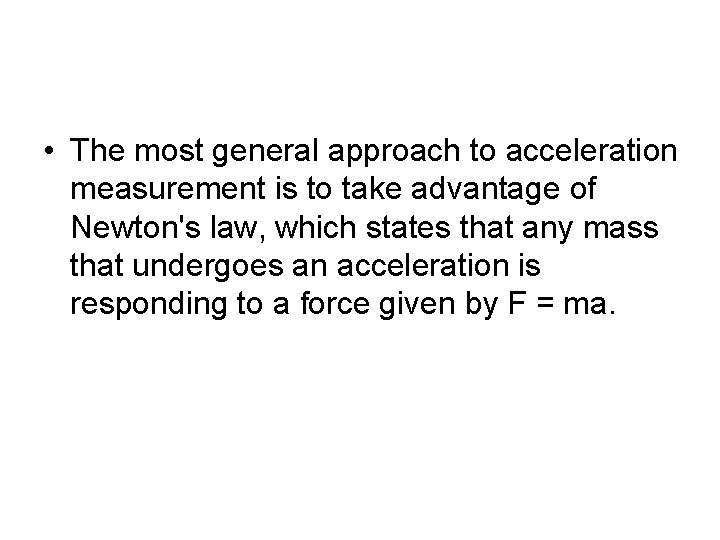 • The most general approach to acceleration measurement is to take advantage of Newton's law, which states that any mass that undergoes an acceleration is responding to a force given by $F = ma$.